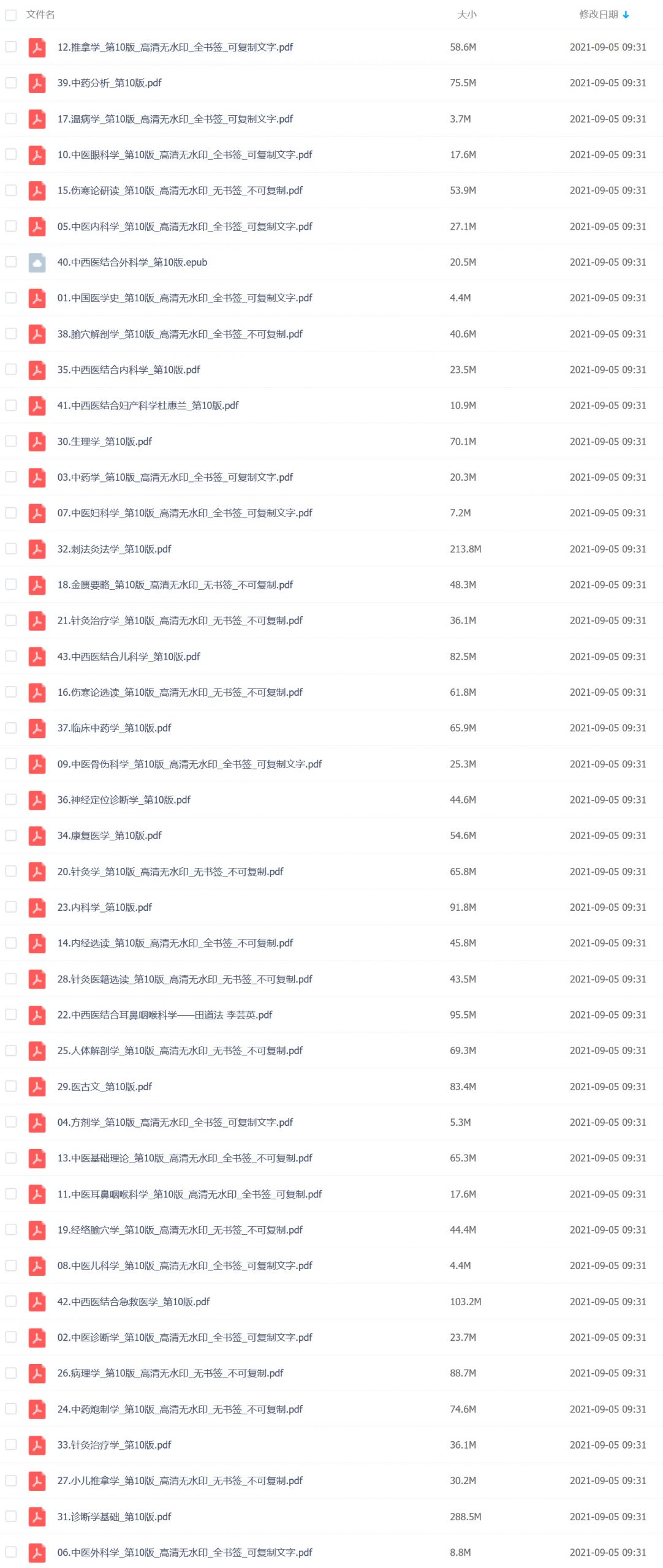 | 文件名 | 大小 | 修改日期 ↓ |
|---|---|---|
| 12.推拿学_第10版_高清无水印_全书签_可复制文字.pdf | 58.6M | 2021-09-05 09:31 |
| 39.中药分析_第10版.pdf | 75.5M | 2021-09-05 09:31 |
| 17.温病学_第10版_高清无水印_全书签_可复制文字.pdf | 3.7M | 2021-09-05 09:31 |
| 10.中医眼科学_第10版_高清无水印_全书签_可复制文字.pdf | 17.6M | 2021-09-05 09:31 |
| 15.伤寒论研读_第10版_高清无水印_无书签_不可复制.pdf | 53.9M | 2021-09-05 09:31 |
| 05.中医内科学_第10版_高清无水印_全书签_可复制文字.pdf | 27.1M | 2021-09-05 09:31 |
| 40.中西医结合外科学_第10版.epub | 20.5M | 2021-09-05 09:31 |
| 01.中国医学史_第10版_高清无水印_全书签_可复制文字.pdf | 4.4M | 2021-09-05 09:31 |
| 38.腧穴解剖学_第10版_高清无水印_全书签_不可复制.pdf | 40.6M | 2021-09-05 09:31 |
| 35.中西医结合内科学_第10版.pdf | 23.5M | 2021-09-05 09:31 |
| 41.中西医结合妇产科学杜惠兰_第10版.pdf | 10.9M | 2021-09-05 09:31 |
| 30.生理学_第10版.pdf | 70.1M | 2021-09-05 09:31 |
| 03.中药学_第10版_高清无水印_全书签_可复制文字.pdf | 20.3M | 2021-09-05 09:31 |
| 07.中医妇科学_第10版_高清无水印_全书签_可复制文字.pdf | 7.2M | 2021-09-05 09:31 |
| 32.刺法灸法学_第10版.pdf | 213.8M | 2021-09-05 09:31 |
| 18.金匮要略_第10版_高清无水印_无书签_不可复制.pdf | 48.3M | 2021-09-05 09:31 |
| 21.针灸治疗学_第10版_高清无水印_无书签_不可复制.pdf | 36.1M | 2021-09-05 09:31 |
| 43.中西医结合儿科学_第10版.pdf | 82.5M | 2021-09-05 09:31 |
| 16.伤寒论选读_第10版_高清无水印_无书签_不可复制.pdf | 61.8M | 2021-09-05 09:31 |
| 37.临床中药学_第10版.pdf | 65.9M | 2021-09-05 09:31 |
| 09.中医骨伤科学_第10版_高清无水印_全书签_可复制文字.pdf | 25.3M | 2021-09-05 09:31 |
| 36.神经定位诊断学_第10版.pdf | 44.6M | 2021-09-05 09:31 |
| 34.康复医学_第10版.pdf | 54.6M | 2021-09-05 09:31 |
| 20.针灸学_第10版_高清无水印_无书签_不可复制.pdf | 65.8M | 2021-09-05 09:31 |
| 23.内科学_第10版.pdf | 91.8M | 2021-09-05 09:31 |
| 14.内经选读_第10版_高清无水印_全书签_不可复制.pdf | 45.8M | 2021-09-05 09:31 |
| 28.针灸医籍选读_第10版_高清无水印_无书签_不可复制.pdf | 43.5M | 2021-09-05 09:31 |
| 22.中西医结合耳鼻咽喉科学——田道法 李芸英.pdf | 95.5M | 2021-09-05 09:31 |
| 25.人体解剖学_第10版_高清无水印_无书签_不可复制.pdf | 69.3M | 2021-09-05 09:31 |
| 29.医古文_第10版.pdf | 83.4M | 2021-09-05 09:31 |
| 04.方剂学_第10版_高清无水印_全书签_可复制文字.pdf | 5.3M | 2021-09-05 09:31 |
| 13.中医基础理论_第10版_高清无水印_全书签_不可复制.pdf | 65.3M | 2021-09-05 09:31 |
| 11.中医耳鼻咽喉科学_第10版_高清无水印_全书签_可复制.pdf | 17.6M | 2021-09-05 09:31 |
| 19.经络腧穴学_第10版_高清无水印_无书签_不可复制.pdf | 44.4M | 2021-09-05 09:31 |
| 08.中医儿科学_第10版_高清无水印_全书签_可复制文字.pdf | 4.4M | 2021-09-05 09:31 |
| 42.中西医结合急救医学_第10版.pdf | 103.2M | 2021-09-05 09:31 |
| 02.中医诊断学_第10版_高清无水印_全书签_可复制文字.pdf | 23.7M | 2021-09-05 09:31 |
| 26.病理学_第10版_高清无水印_无书签_不可复制.pdf | 88.7M | 2021-09-05 09:31 |
| 24.中药炮制学_第10版_高清无水印_无书签_不可复制.pdf | 74.6M | 2021-09-05 09:31 |
| 33.针灸治疗学_第10版.pdf | 36.1M | 2021-09-05 09:31 |
| 27.小儿推拿学_第10版_高清无水印_无书签_不可复制.pdf | 30.2M | 2021-09-05 09:31 |
| 31.诊断学基础_第10版.pdf | 288.5M | 2021-09-05 09:31 |
| 06.中医外科学_第10版_高清无水印_全书签_可复制文字.pdf | 8.8M | 2021-09-05 09:31 |